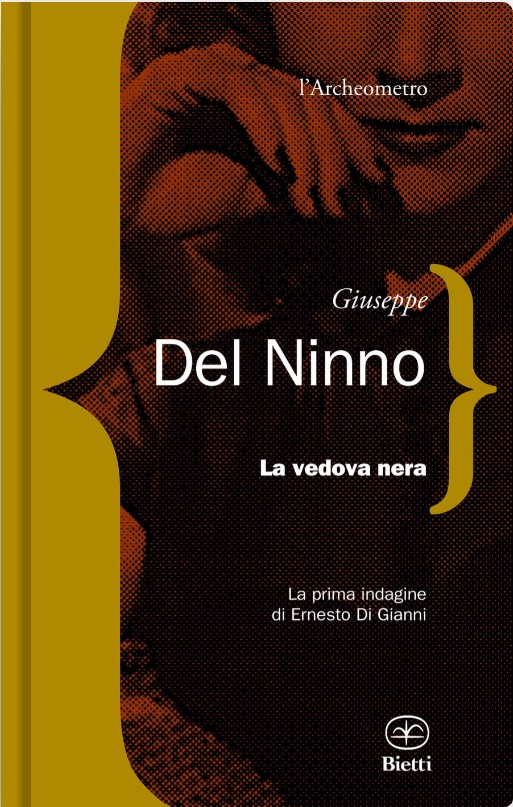 l'Archeometro

Giuseppe

Del Ninno

La vedova nera

La prima indagine di Ernesto Di Gianni

Bietti